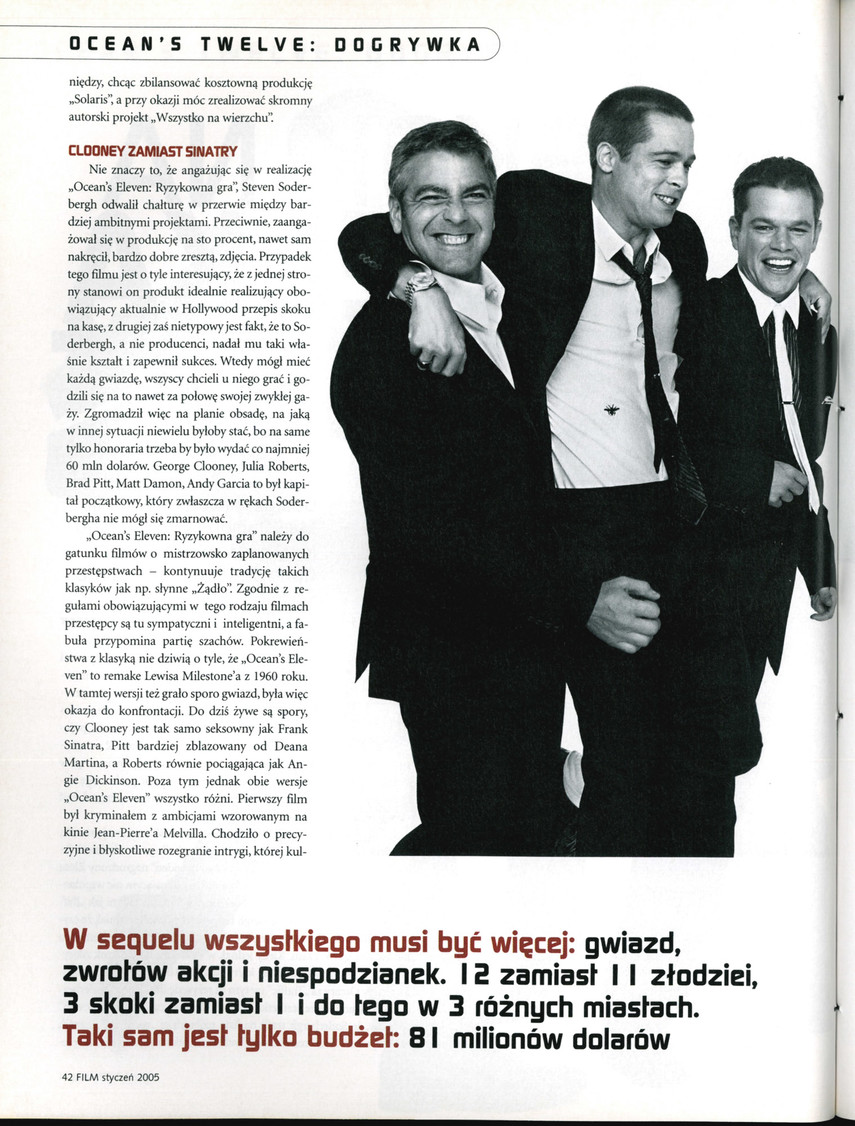 OCEAN'S TWELVE: DOGRYWKA

niędzy, chcąc zbilansować kosztowną produkcję „Solaris", a przy okazji móc zrealizować skromny autorski projekt „Wszystko na wierzchu".

CLOONEY ZAMIAST SINATRY

Nie znaczy to, że angażując się w realizację „Ocean's Eleven: Ryzykowna gra", Steven Soderbergh odwalił chałturę w przerwie między bardziej ambitnymi projektami. Przeciwnie, zaangażował się w produkcję na sto procent, nawet sam nakręcił, bardzo dobre zresztą, zdjęcia. Przypadek tego filmu jest o tyle interesujący, że z jednej strony stanowi on produkt idealnie realizujący obowiązujący aktualnie w Hollywood przepis skoku na kasę, z drugiej zaś nietypowy jest fakt, że to Soderbergh, a nie producenci, nadał mu taki właśnie kształt i zapewnił sukces. Wtedy mógł mieć każdą gwiazdę, wszyscy chcieli u niego grać i godzili się na to nawet za połowę swojej zwykłej gaży. Zgromadził więc na planie obsadę, na jaką w innej sytuacji niewielu byłoby stać, bo na same tylko honoraria trzeba by było wydać co najmniej 60 mln dolarów. George Clooney, Julia Roberts, Brad Pitt, Matt Damon, Andy Garcia to był kapitał początkowy, który zwłaszcza w rękach Soderbergha nie mógł się zmarnować.

„Ocean's Eleven: Ryzykowna gra" należy do gatunku filmów o mistrzowsko zaplanowanych przestępstwach – kontynuuje tradycję takich klasyków jak np. słynne „Żądło". Zgodnie z regułami obowiązującymi w tego rodzaju filmach przestępcy są tu sympatyczni i inteligentni, a fabuła przypomina partię szachów. Pokrewieństwa z klasyką nie dziwią o tyle, że „Ocean's Eleven" to remake Lewisa Milestone'a z 1960 roku. W tamtej wersji też grało sporo gwiazd, była więc okazja do konfrontacji. Do dziś żywe są spory, czy Clooney jest tak samo seksowny jak Frank Sinatra, Pitt bardziej zblazowany od Deana Martina, a Roberts równie pociągająca jak Angie Dickinson. Poza tym jednak obie wersje „Ocean's Eleven" wszystko różni. Pierwszy film był kryminałem z ambicjami wzorowanym na kinie Jean-Pierre'a Melvilla. Chodziło o precyzyjne i błyskotliwe rozegranie intrygi, której kul-

W sequelu wszystkiego musi być więcej: gwiazd, zwrotów akcji i niespodzianek. 12 zamiast 11 złodziei, 3 skoki zamiast 1 i do tego w 3 różnych miastach. Taki sam jest tylko budżet: 81 milionów dolarów

42 FILM styczeń 2005